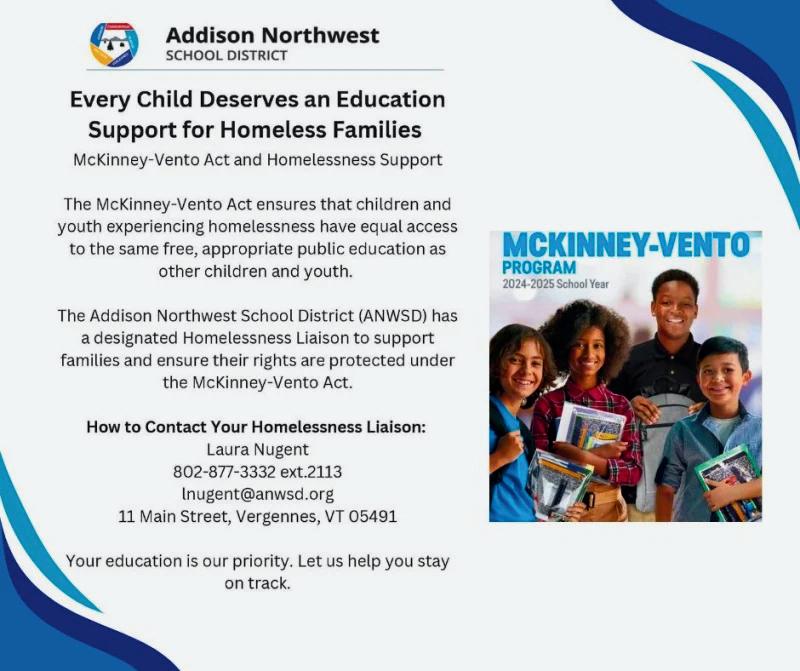 Addison Northwest
SCHOOL DISTRICT

Every Child Deserves an Education
Support for Homeless Families

McKinney-Vento Act and Homelessness Support

The McKinney-Vento Act ensures that children and youth experiencing homelessness have equal access to the same free, appropriate public education as other children and youth.

The Addison Northwest School District (ANWSD) has a designated Homelessness Liaison to support families and ensure their rights are protected under the McKinney-Vento Act.

How to Contact Your Homelessness Liaison:
Laura Nugent
802-877-3332 ext.2113
lnugent@anwsd.org
11 Main Street, Vergennes, VT 05491

Your education is our priority. Let us help you stay on track.

MCKINNEY-VENTO
PROGRAM
2024-2025 School Year